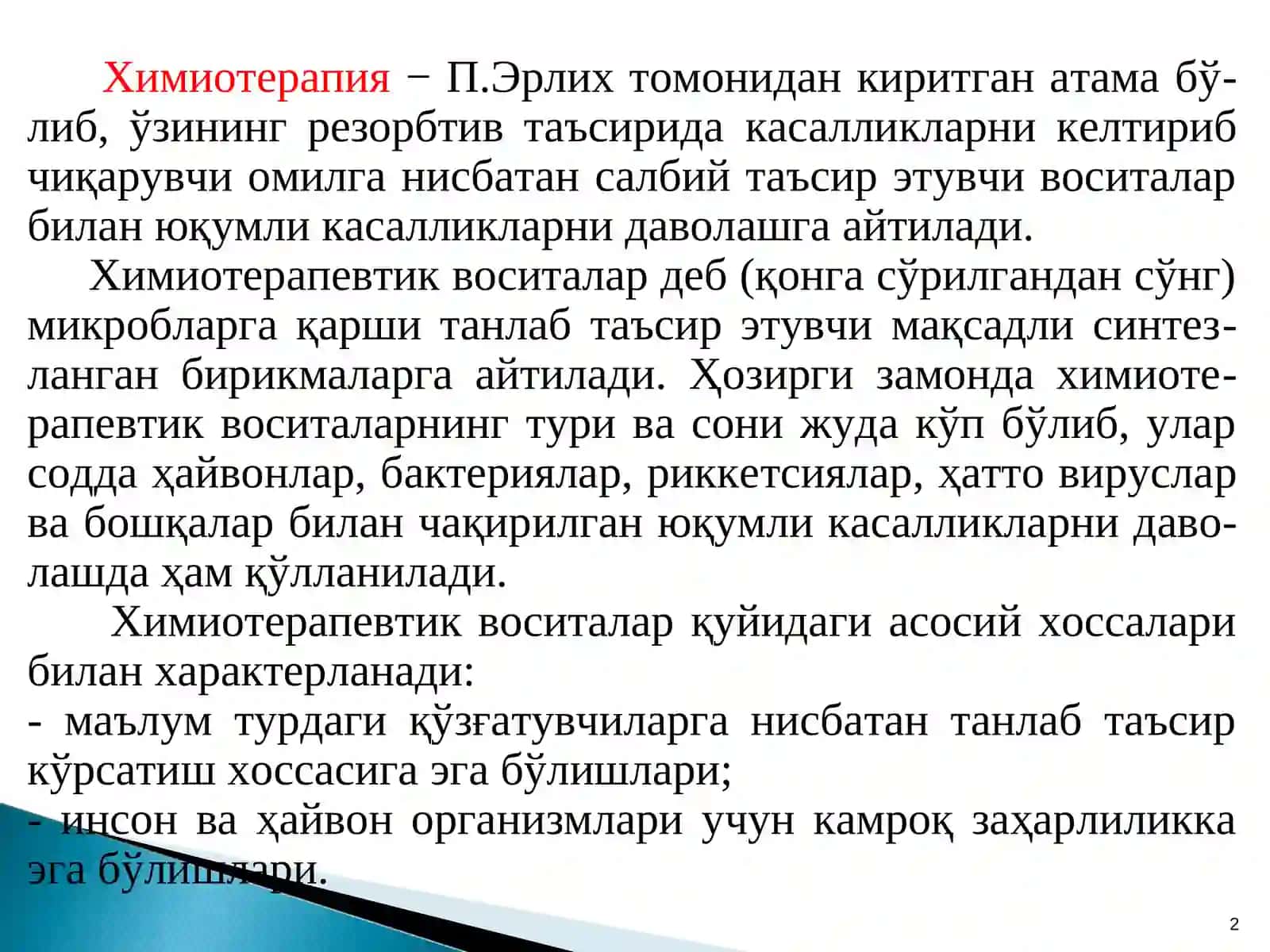 Химиотерапия − П.Эрлих томонидан киритган атама бўлиб, ўзининг резорбтив таъсирида касалликларни келтириб чиқарувчи омилга нисбатан салбий таъсир этувчи воситалар билан юқумли касалликларни даволашга айтилади.

Химиотерапевтик воситалар деб (қонга сўрилгандан сўнг) микробларга қарши танлаб таъсир этувчи мақсадли синтезланган бирикмаларга айтилади. Ҳозирги замонда химиотерапевтик воситаларнинг тури ва сони жуда кўп бўлиб, улар содда ҳайвонлар, бактериялар, риккетсиялар, ҳатто вируслар ва бошқалар билан чақирилган юқумли касалликларни даволашда ҳам қўлланилади.

Химиотерапевтик воситалар қуйидаги асосий хоссалари билан характерланади:
- маълум турдаги қўзғатувчиларга нисбатан танлаб таъсир кўрсатиш хоссасига эга бўлишлари;
- инсон ва ҳайвон организмлари учун камроқ заҳарлиликка эга бўлишлари.

2